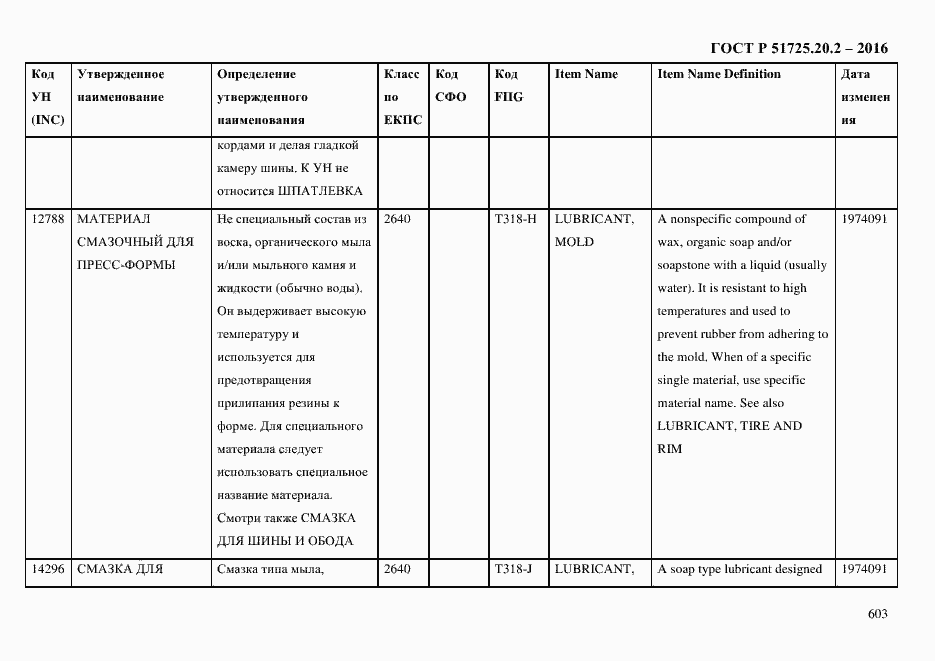 ГОСТ Р 51725.20.2 – 2016

| Код УН (INC) | Утвержденное наименование | Определение утвержденного наименования | Класс по ЕКПС | Код СФО | Код FIIG | Item Name | Item Name Definition | Дата изменения |
|---|---|---|---|---|---|---|---|---|
| | | кордами и делая гладкой камеру шины. К УН не относится ШПАТЛЕВКА | | | | | | |
| 12788 | МАТЕРИАЛ СМАЗОЧНЫЙ ДЛЯ ПРЕСС-ФОРМЫ | Не специальный состав из воска, органического мыла и/или мыльного камня и жидкости (обычно воды). Он выдерживает высокую температуру и используется для предотвращения прилипания резины к форме. Для специального материала следует использовать специальное название материала. Смотри также СМАЗКА ДЛЯ ШИНЫ И ОБОДА | 2640 | | T318-H | LUBRICANT, MOLD | A nonspecific compound of wax, organic soap and/or soapstone with a liquid (usually water). It is resistant to high temperatures and used to prevent rubber from adhering to the mold. When of a specific single material, use specific material name. See also LUBRICANT, TIRE AND RIM | 1974091 |
| 14296 | СМАЗКА ДЛЯ | Смазка типа мыла, | 2640 | | T318-J | LUBRICANT, | A soap type lubricant designed | 1974091 |

603